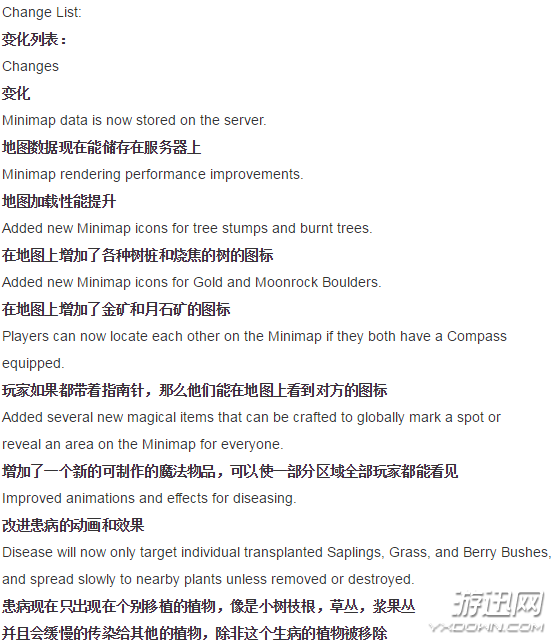 Change List:

变化列表：

Changes

变化

Minimap data is now stored on the server.

地图数据现在能储存在服务器上

Minimap rendering performance improvements.

地图加载性能提升

Added new Minimap icons for tree stumps and burnt trees.

在地图上增加了各种树桩和烧焦的树的图标

Added new Minimap icons for Gold and Moonrock Boulders.

在地图上增加了金矿和月石矿的图标

Players can now locate each other on the Minimap if they both have a Compass equipped.

玩家如果都带着指南针，那么他们能在地图上看到对方的图标

Added several new magical items that can be crafted to globally mark a spot or reveal an area on the Minimap for everyone.

增加了一个新的可制作的魔法物品，可以使一部分区域全部玩家都能看见

Improved animations and effects for diseasing.

改进患病的动画和效果

Disease will now only target individual transplanted Saplings, Grass, and Berry Bushes, and spread slowly to nearby plants unless removed or destroyed.

患病现在只出现在个别移植的植物，像是小树枝根，草丛，浆果丛

并且会缓慢的传染给其他的植物，除非这个生病的植物被移除

游迅网
YXDOWN.COM